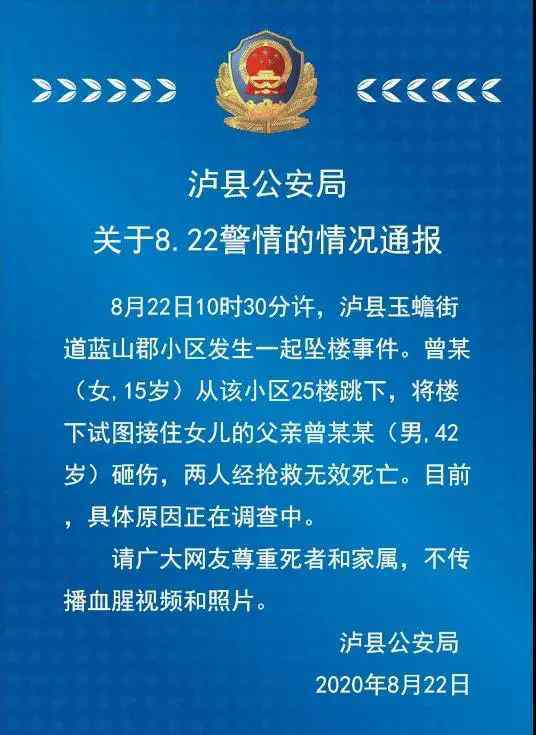 泸县公安局
关于8.22警情的情况通报

8月22日10时30分许，泸县玉蟾街道蓝山郡小区发生一起坠楼事件。曾某（女,15岁）从该小区25楼跳下，将楼下试图接住女儿的父亲曾某某（男,42岁）砸伤，两人经抢救无效死亡。目前，具体原因正在调查中。

请广大网友尊重死者和家属，不传播血腥视频和照片。

泸县公安局
2020年8月22日